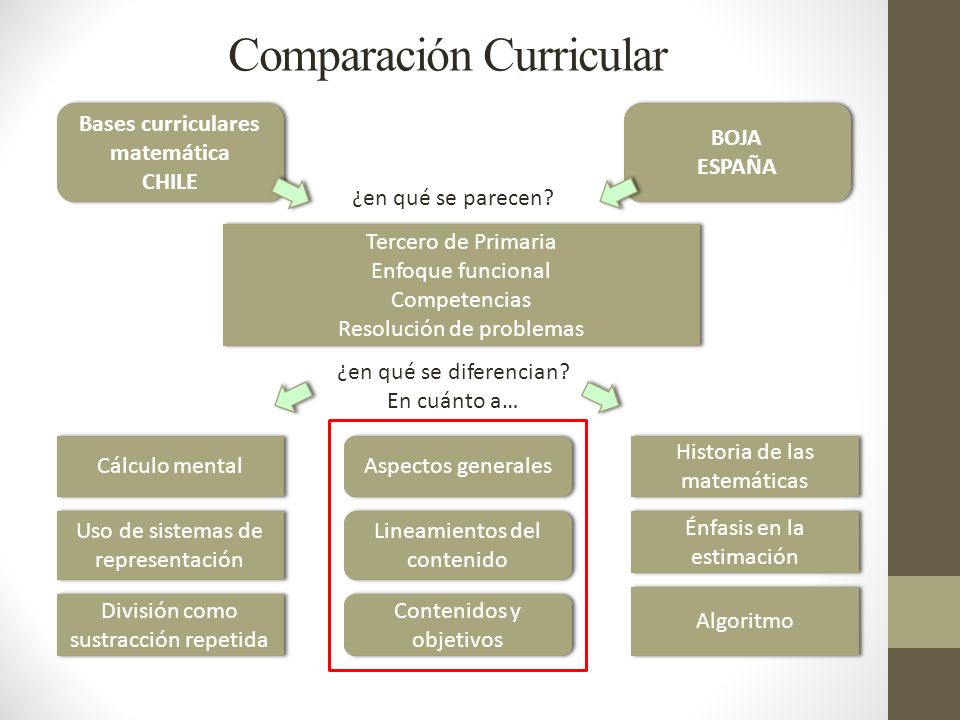 Comparación Curricular

Bases curriculares matemática CHILE

BOJA ESPAÑA

¿en qué se parecen?

Tercero de Primaria
Enfoque funcional
Competencias
Resolución de problemas

¿en qué se diferencian?
En cuánto a…

Cálculo mental

Uso de sistemas de representación

División como sustracción repetida

Aspectos generales

Lineamientos del contenido

Contenidos y objetivos

Historia de las matemáticas

Énfasis en la estimación

Algoritmo